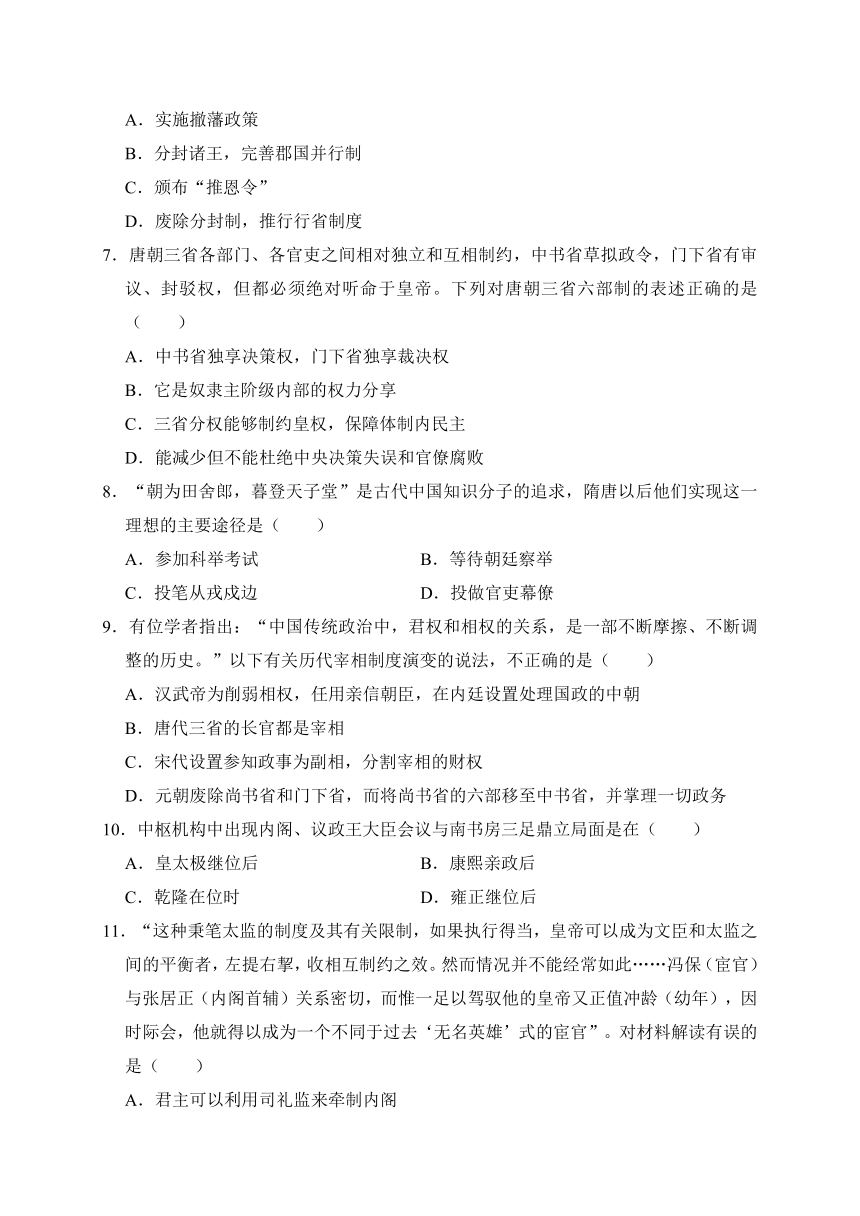 A．实施撤藩政策

B．分封诸王，完善郡国并行制

C．颁布“推恩令”

D．废除分封制，推行行省制度

7．唐朝三省各部门、各官吏之间相对独立和互相制约，中书省草拟政令，门下省有审议、封驳权，但都必须绝对听命于皇帝。下列对唐朝三省六部制的表述正确的是（　　）

A．中书省独享决策权，门下省独享裁决权

B．它是奴隶主阶级内部的权力分享

C．三省分权能够制约皇权，保障体制内民主

D．能减少但不能杜绝中央决策失误和官僚腐败

8．“朝为田舍郎，暮登天子堂”是古代中国知识分子的追求，隋唐以后他们实现这一理想的主要途径是（　　）

A．参加科举考试

B．等待朝廷察举

C．投笔从戎戍边

D．投做官吏幕僚

9．有位学者指出：“中国传统政治中，君权和相权的关系，是一部不断摩擦、不断调整的历史。”以下有关历代宰相制度演变的说法，不正确的是（　　）

A．汉武帝为削弱相权，任用亲信朝臣，在内廷设置处理国政的中朝

B．唐代三省的长官都是宰相

C．宋代设置参知政事为副相，分割宰相的财权

D．元朝废除尚书省和门下省，而将尚书省的六部移至中书省，并掌理一切政务

10．中枢机构中出现内阁、议政王大臣会议与南书房三足鼎立局面是在（　　）

A．皇太极继位后

B．康熙亲政后

C．乾隆在位时

D．雍正继位后

11．“这种秉笔太监的制度及其有关限制，如果执行得当，皇帝可以成为文臣和太监之间的平衡者，左提右挈，收相互制约之效。然而情况并不能经常如此……冯保（宦官）与张居正（内阁首辅）关系密切，而惟一足以驾驭他的皇帝又正值冲龄（幼年），因时际会，他就得以成为一个不同于过去‘无名英雄’式的宦官”。对材料解读有误的是（　　）

A．君主可以利用司礼监来牵制内阁